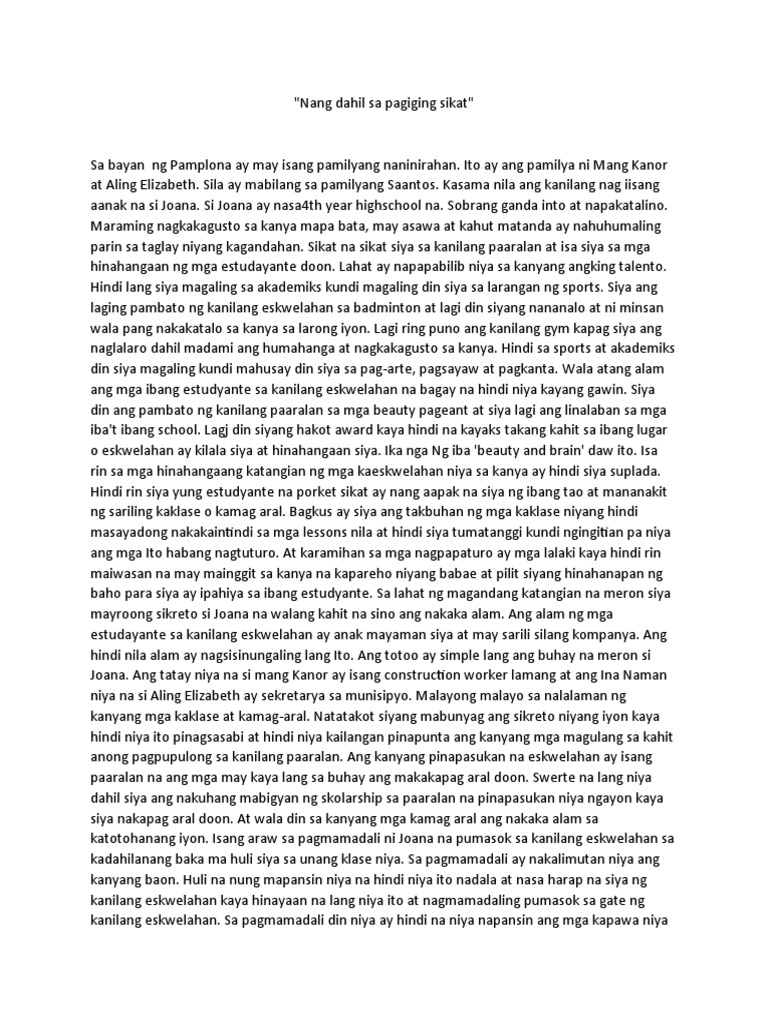 "Nang dahil sa pagiging sikat"

Sa bayan ng Pamplona ay may isang pamilyang naninirahan. Ito ay ang pamilya ni Mang Kanor at Aling Elizabeth. Sila ay mabilang sa pamilyang Saantos. Kasama nila ang kanilang nag iisang aanak na si Joana. Si Joana ay nasa4th year highschool na. Sobrang ganda into at napakatalino. Maraming nagkakagusto sa kanya mapa bata, may asawa at kahut matanda ay nahuhumaling parin sa taglay niyang kagandahan. Sikat na sikat siya sa kanilang paaralan at isa siya sa mga hinahangaan ng mga estudayante doon. Lahat ay napapabilib niya sa kanyang angking talento. Hindi lang siya magaling sa akademiks kundi magaling din siya sa larangan ng sports. Siya ang laging pambato ng kanilang eskwelahan sa badminton at lagi din siyang nananalo at ni minsan wala pang nakakatalo sa kanya sa larong iyon. Lagi ring puno ang kanilang gym kapag siya ang naglalaro dahil madami ang humahanga at nagkakagusto sa kanya. Hindi sa sports at akademiks din siya magaling kundi mahusay din siya sa pag-arte, pagsayaw at pagkanta. Wala atang alam ang mga ibang estudyante sa kanilang eskwelahan na bagay na hindi niya kayang gawin. Siya din ang pambato ng kanilang paaralan sa mga beauty pageant at siya lagi ang linalaban sa mga iba't ibang school. Lagj din siyang hakot award kaya hindi na kayaks takang kahit sa ibang lugar o eskwelahan ay kilala siya at hinahangaan siya. Ika nga Ng iba 'beauty and brain' daw ito. Isa rin sa mga hinahangaang katangian ng mga kaeskwelahan niya sa kanya ay hindi siya suplada. Hindi rin siya yung estudyante na porket sikat ay nang aapak na siya ng ibang tao at mananakit ng sariling kaklase o kamag aral. Bagkus ay siya ang takbuhan ng mga kaklase niyang hindi masayadong nakakaintindi sa mga lessons nila at hindi siya tumatanggi kundi ngingitian pa niya ang mga Ito habang nagtuturo. At karamihan sa mga nagpapaturo ay mga lalaki kaya hindi rin maiwasan na may mainggit sa kanya na kapareho niyang babae at pilit siyang hinahanapan ng baho para siya ay ipahiya sa ibang estudyante. Sa lahat ng magandang katangian na meron siya mayroong sikreto si Joana na walang kahit na sino ang nakaka alam. Ang alam ng mga estudayante sa kanilang eskwelahan ay anak mayaman siya at may sarili silang kompanya. Ang hindi nila alam ay nagsisinungaling lang Ito. Ang totoo ay simple lang ang buhay na meron si Joana. Ang tatay niya na si mang Kanor ay isang construction worker lamang at ang Ina Naman niya na si Aling Elizabeth ay sekretarya sa munisipyo. Malayong malayo sa nalalaman ng kanyang mga kaklase at kamag-aral. Natatakot siyang mabunyag ang sikreto niyang iyon kaya hindi niya ito pinagsasabi at hindi niya kailangan pinapunta ang kanyang mga magulang sa kahit anong pagpupulong sa kanilang paaralan. Ang kanyang pinapasukan na eskwelahan ay isang paaralan na ang mga may kaya lang sa buhay ang makakapag aral doon. Swerte na lang niya dahil siya ang nakuhang mabigyan ng skolarship sa paaralan na pinapasukan niya ngayon kaya siya nakapag aral doon. At wala din sa kanyang mga kamag aral ang nakaka alam sa katotohanang iyon. Isang araw sa pagmamadali ni Joana na pumasok sa kanilang eskwelahan sa kadahilanang baka ma huli siya sa unang klase niya. Sa pagmamadali ay nakalimutan niya ang kanyang baon. Huli na nung mapansin niya na hindi niya ito nadala at nasa harap na siya ng kanilang eskwelahan kaya hinayaan na lang niya ito at nagmamadaling pumasok sa gate ng kanilang eskwelahan. Sa pagmamadali din niya ay hindi na niya napansin ang mga kapawa niya